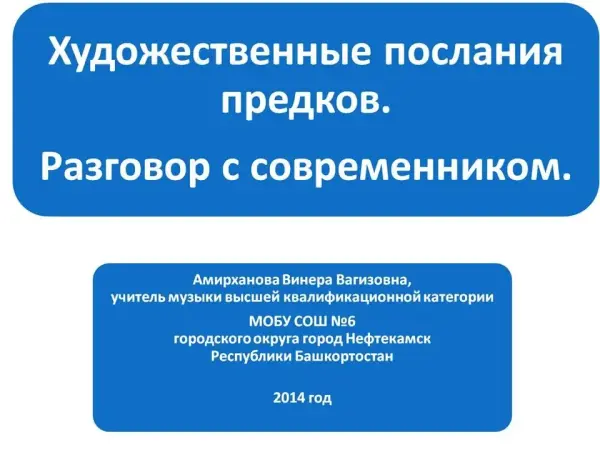 Художественные послания предков.

Разговор с современником.

Амирханова Винера Вагизовна,
учитель музыки высшей квалификационной категории
МОБУ СОШ №6
городского округа город Нефтекамск
Республики Башкортостан

2014 год